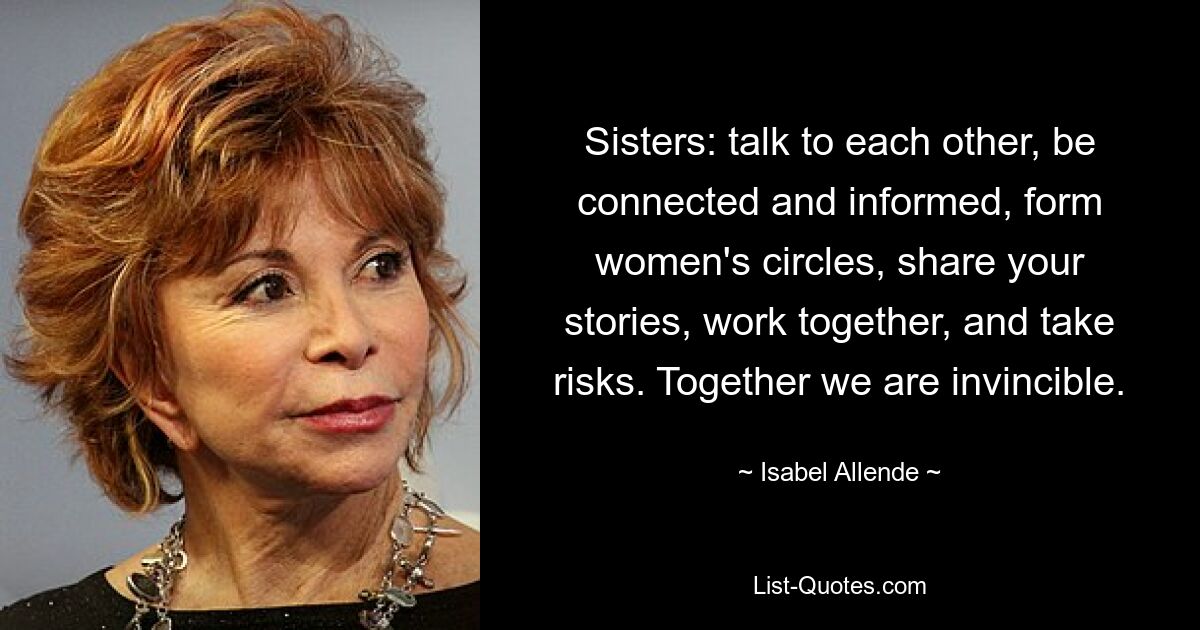 Sisters: talk to each other, be connected and informed, form women's circles, share your stories, work together, and take risks. Together we are invincible.

~ Isabel Allende ~

List-Quotes.com